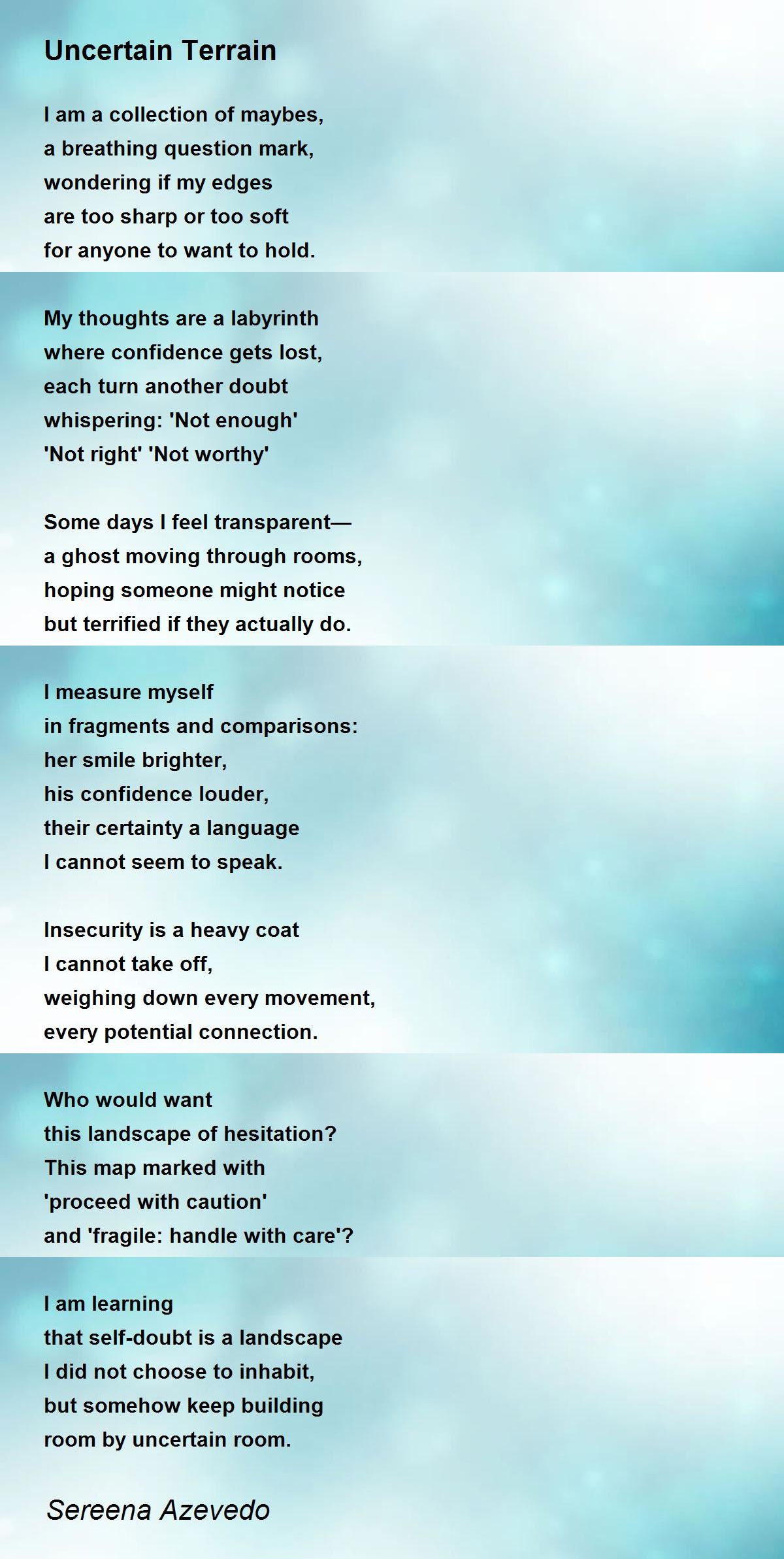 Uncertain Terrain

I am a collection of maybes,
a breathing question mark,
wondering if my edges
are too sharp or too soft
for anyone to want to hold.

My thoughts are a labyrinth
where confidence gets lost,
each turn another doubt
whispering: 'Not enough'
'Not right' 'Not worthy'

Some days I feel transparent—
a ghost moving through rooms,
hoping someone might notice
but terrified if they actually do.

I measure myself
in fragments and comparisons:
her smile brighter,
his confidence louder,
their certainty a language
I cannot seem to speak.

Insecurity is a heavy coat
I cannot take off,
weighing down every movement,
every potential connection.

Who would want
this landscape of hesitation?
This map marked with
'proceed with caution'
and 'fragile: handle with care'?

I am learning
that self-doubt is a landscape
I did not choose to inhabit,
but somehow keep building
room by uncertain room.

Sereena Azevedo